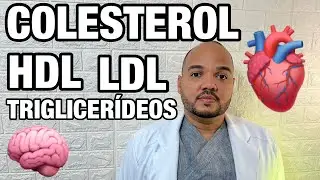 COLESTEROL
HDL LDL
TRIGLICERÍDEOS